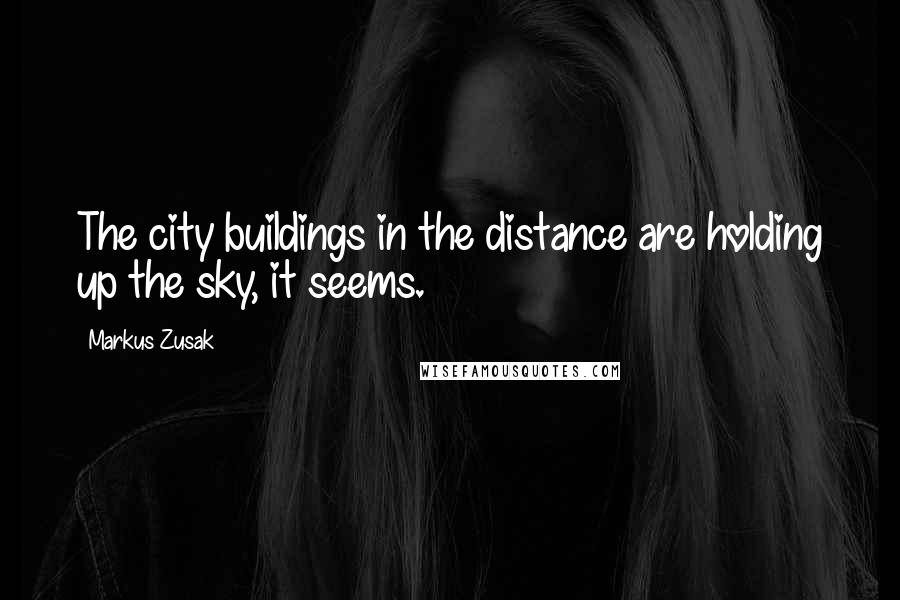 The city buildings in the distance are holding up the sky, it seems.

Markus Zusak

WISEFAMOUSQUOTES.COM